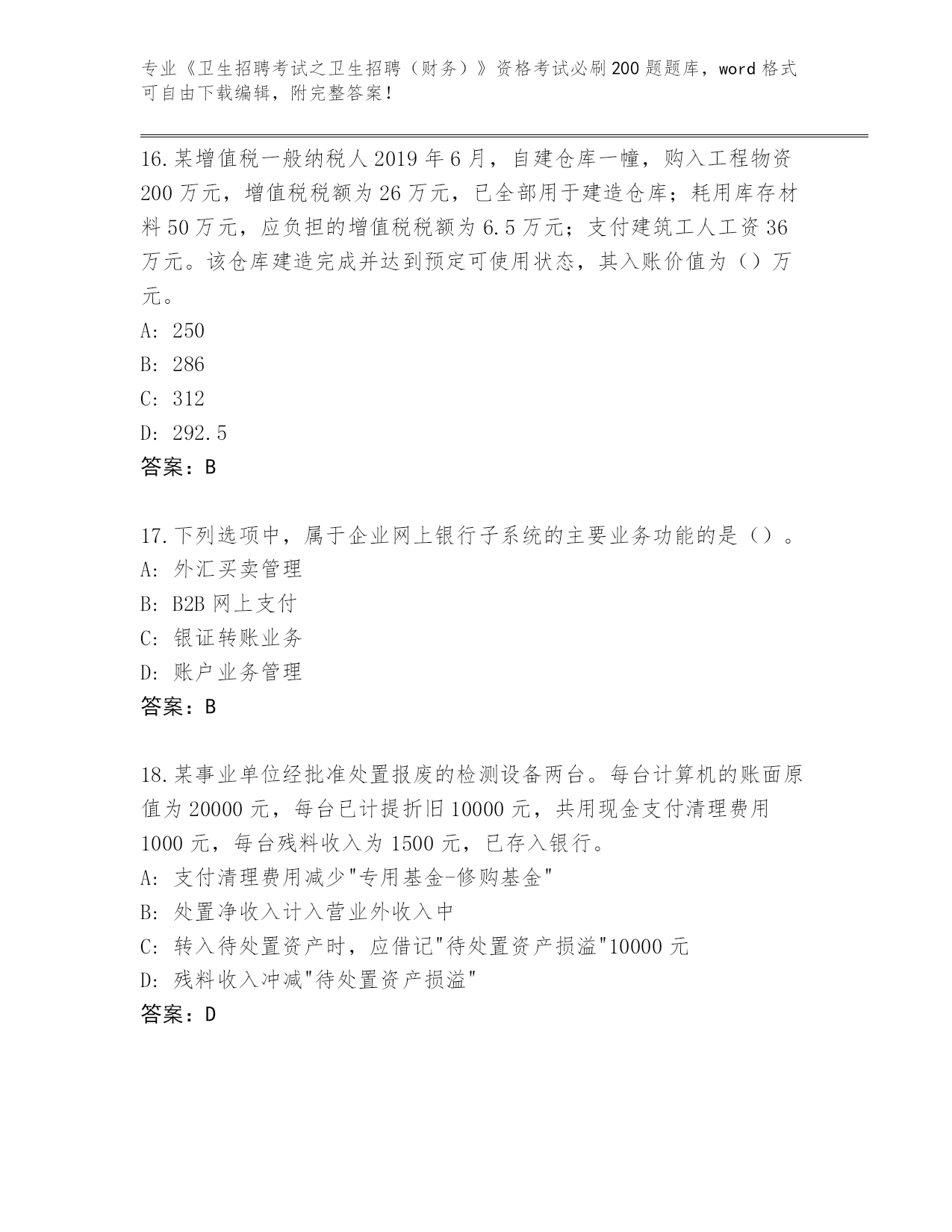 专业《卫生招聘考试之卫生招聘（财务）》资格考试必刷200题题库，word格式可自由下载编辑，附完整答案！

16.某增值税一般纳税人2019年6月，自建仓库一幢，购入工程物资200万元，增值税税额为26万元，已全部用于建造仓库；耗用库存材料50万元，应负担的增值税税额为6.5万元；支付建筑工人工资36万元。该仓库建造完成并达到预定可使用状态，其入账价值为（）万元。
A: 250
B: 286
C: 312
D: 292.5
答案：B

17.下列选项中，属于企业网上银行子系统的主要业务功能的是（）。
A: 外汇买卖管理
B: B2B网上支付
C: 银证转账业务
D: 账户业务管理
答案：B

18.某事业单位经批准处置报废的检测设备两台。每台计算机的账面原值为20000元，每台已计提折旧10000元，共用现金支付清理费用1000元，每台残料收入为1500元，已存入银行。
A: 支付清理费用减少"专用基金-修购基金"
B: 处置净收入计入营业外收入中
C: 转入待处置资产时，应借记"待处置资产损溢"10000元
D: 残料收入冲减"待处置资产损溢"
答案：D